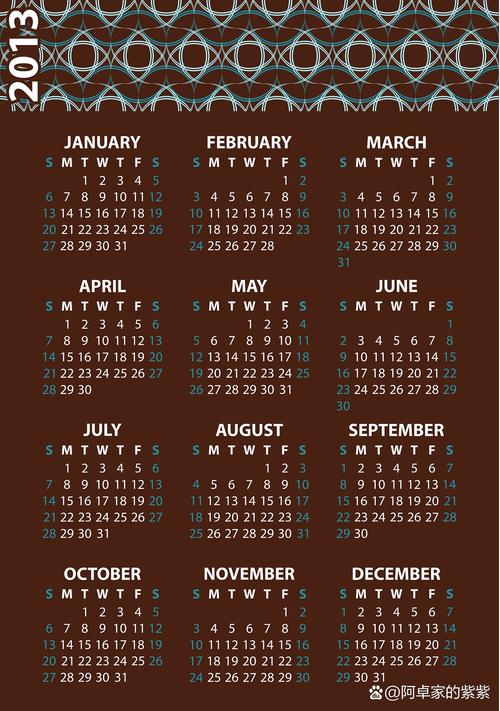 2013

JANUARY
| S | M | T | W | T | F | S |
|---|---|---|---|---|---|---|
|  |  | 1 | 2 | 3 | 4 | 5 |
| 6 | 7 | 8 | 9 | 10 | 11 | 12 |
| 13 | 14 | 15 | 16 | 17 | 18 | 19 |
| 20 | 21 | 22 | 23 | 24 | 25 | 26 |
| 27 | 28 | 29 | 30 | 31 |  |  |

FEBRUARY
| S | M | T | W | T | F | S |
|---|---|---|---|---|---|---|
|  |  |  |  |  | 1 | 2 |
| 3 | 4 | 5 | 6 | 7 | 8 | 9 |
| 10 | 11 | 12 | 13 | 14 | 15 | 16 |
| 17 | 18 | 19 | 20 | 21 | 22 | 23 |
| 24 | 25 | 26 | 27 | 28 |  |  |

MARCH
| S | M | T | W | T | F | S |
|---|---|---|---|---|---|---|
|  |  |  |  |  | 1 | 2 |
| 3 | 4 | 5 | 6 | 7 | 8 | 9 |
| 10 | 11 | 12 | 13 | 14 | 15 | 16 |
| 17 | 18 | 19 | 20 | 21 | 22 | 23 |
| 24 | 25 | 26 | 27 | 28 | 29 | 30 |
| 31 |  |  |  |  |  |  |

APRIL
| S | M | T | W | T | F | S |
|---|---|---|---|---|---|---|
|  | 1 | 2 | 3 | 4 | 5 | 6 |
| 7 | 8 | 9 | 10 | 11 | 12 | 13 |
| 14 | 15 | 16 | 17 | 18 | 19 | 20 |
| 21 | 22 | 23 | 24 | 25 | 26 | 27 |
| 28 | 29 | 30 |  |  |  |  |

MAY
| S | M | T | W | T | F | S |
|---|---|---|---|---|---|---|
|  |  |  | 1 | 2 | 3 | 4 |
| 5 | 6 | 7 | 8 | 9 | 10 | 11 |
| 12 | 13 | 14 | 15 | 16 | 17 | 18 |
| 19 | 20 | 21 | 22 | 23 | 24 | 25 |
| 26 | 27 | 28 | 29 | 30 | 31 |  |

JUNE
| S | M | T | W | T | F | S |
|---|---|---|---|---|---|---|
|  |  |  |  |  |  | 1 |
| 2 | 3 | 4 | 5 | 6 | 7 | 8 |
| 9 | 10 | 11 | 12 | 13 | 14 | 15 |
| 16 | 17 | 18 | 19 | 20 | 21 | 22 |
| 23 | 24 | 25 | 26 | 27 | 28 | 29 |
| 30 |  |  |  |  |  |  |

JULY
| S | M | T | W | T | F | S |
|---|---|---|---|---|---|---|
|  | 1 | 2 | 3 | 4 | 5 | 6 |
| 7 | 8 | 9 | 10 | 11 | 12 | 13 |
| 14 | 15 | 16 | 17 | 18 | 19 | 20 |
| 21 | 22 | 23 | 24 | 25 | 26 | 27 |
| 28 | 29 | 30 | 31 |  |  |  |

AUGUST
| S | M | T | W | T | F | S |
|---|---|---|---|---|---|---|
|  |  |  |  | 1 | 2 | 3 |
| 4 | 5 | 6 | 7 | 8 | 9 | 10 |
| 11 | 12 | 13 | 14 | 15 | 16 | 17 |
| 18 | 19 | 20 | 21 | 22 | 23 | 24 |
| 25 | 26 | 27 | 28 | 29 | 30 | 31 |

SEPTEMBER
| S | M | T | W | T | F | S |
|---|---|---|---|---|---|---|
| 1 | 2 | 3 | 4 | 5 | 6 | 7 |
| 8 | 9 | 10 | 11 | 12 | 13 | 14 |
| 15 | 16 | 17 | 18 | 19 | 20 | 21 |
| 22 | 23 | 24 | 25 | 26 | 27 | 28 |
| 29 | 30 |  |  |  |  |  |

OCTOBER
| S | M | T | W | T | F | S |
|---|---|---|---|---|---|---|
|  |  | 1 | 2 | 3 | 4 | 5 |
| 6 | 7 | 8 | 9 | 10 | 11 | 12 |
| 13 | 14 | 15 | 16 | 17 | 18 | 19 |
| 20 | 21 | 22 | 23 | 24 | 25 | 26 |
| 27 | 28 | 29 | 30 | 31 |  |  |

NOVEMBER
| S | M | T | W | T | F | S |
|---|---|---|---|---|---|---|
|  |  |  |  |  | 1 | 2 |
| 3 | 4 | 5 | 6 | 7 | 8 | 9 |
| 10 | 11 | 12 | 13 | 14 | 15 | 16 |
| 17 | 18 | 19 | 20 | 21 | 22 | 23 |
| 24 | 25 | 26 | 27 | 28 | 29 | 30 |

DECEMBER
| S | M | T | W | T | F | S |
|---|---|---|---|---|---|---|
| 1 | 2 | 3 | 4 | 5 | 6 | 7 |
| 8 | 9 | 10 | 11 | 12 | 13 | 14 |
| 15 | 16 | 17 | 18 | 19 | 20 | 21 |
| 22 | 23 | 24 | 25 | 26 | 27 | 28 |
| 29 | 30 | 31 |  |  |  |  |

@阿卓家的紫紫